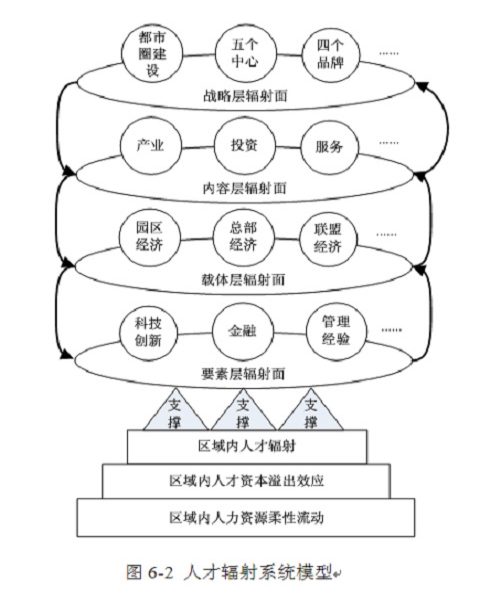 都市圈建设

五个中心

四个品牌

……

战略层辐射面

产业

投资

服务

……

内容层辐射面

园区经济

总部经济

联盟经济

……

载体层辐射面

科技创新

金融

管理经验

……

要素层辐射面

支撑

支撑

支撑

区域内人才辐射

区域内人才资本溢出效应

区域内人力资源柔性流动

图 6-2 人才辐射系统模型